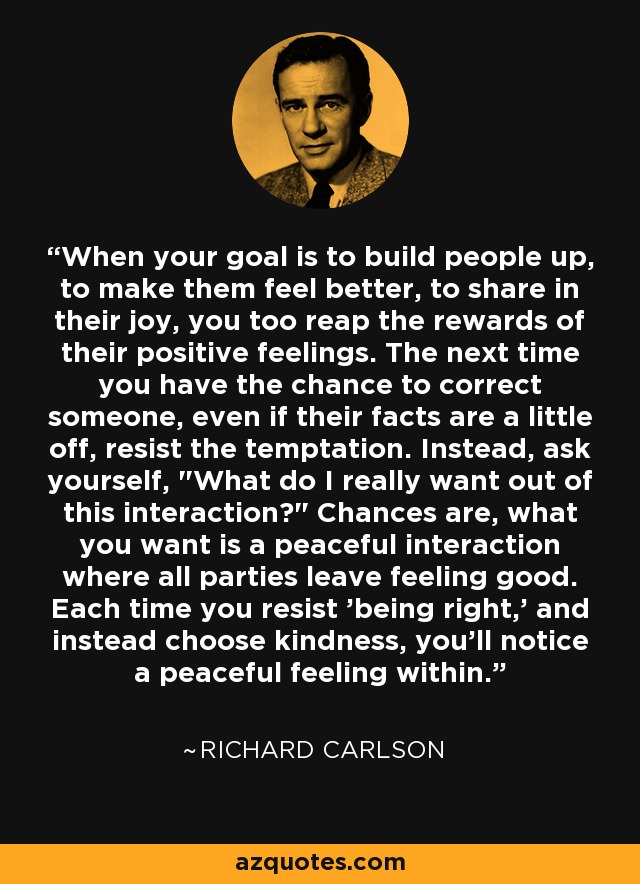 “When your goal is to build people up, to make them feel better, to share in their joy, you too reap the rewards of their positive feelings. The next time you have the chance to correct someone, even if their facts are a little off, resist the temptation. Instead, ask yourself, "What do I really want out of this interaction?" Chances are, what you want is a peaceful interaction where all parties leave feeling good. Each time you resist ’being right,’ and instead choose kindness, you’ll notice a peaceful feeling within.”

~RICHARD CARLSON

azquotes.com